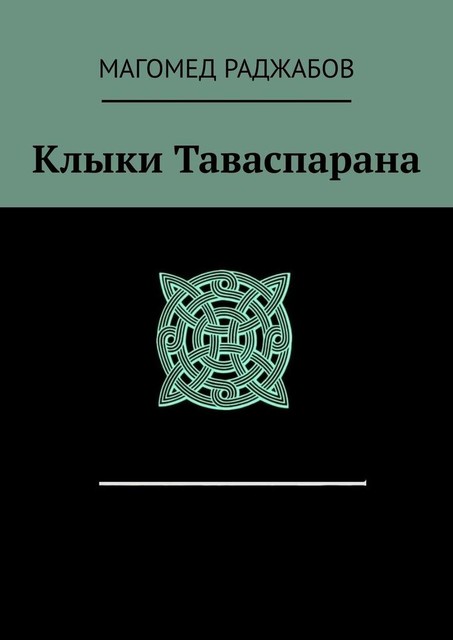 МАГОМЕД РАДЖАБОВ

Клыки Таваспарана